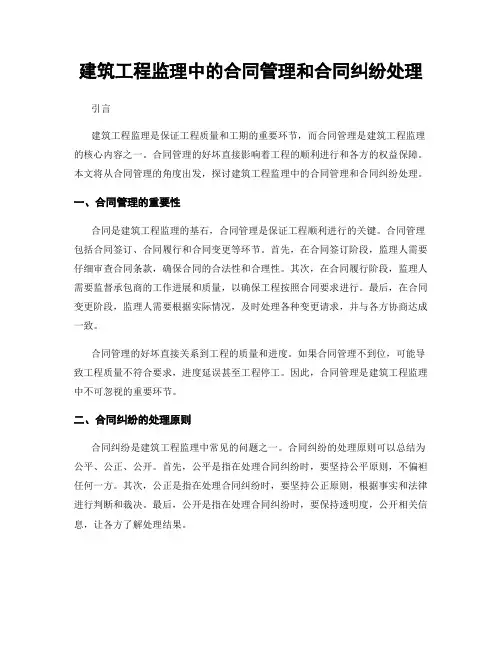 建筑工程监理中的合同管理和合同纠纷处理

引言

建筑工程监理是保证工程质量和工期的重要环节，而合同管理是建筑工程监理的核心内容之一。合同管理的好坏直接影响着工程的顺利进行和各方的权益保障。本文将从合同管理的角度出发，探讨建筑工程监理中的合同管理和合同纠纷处理。

一、合同管理的重要性

合同是建筑工程监理的基石，合同管理是保证工程顺利进行的关键。合同管理包括合同签订、合同履行和合同变更等环节。首先，在合同签订阶段，监理人需要仔细审查合同条款，确保合同的合法性和合理性。其次，在合同履行阶段，监理人需要监督承包商的工作进展和质量，以确保工程按照合同要求进行。最后，在合同变更阶段，监理人需要根据实际情况，及时处理各种变更请求，并与各方协商达成一致。

合同管理的好坏直接关系到工程的质量和进度。如果合同管理不到位，可能导致工程质量不符合要求，进度延误甚至工程停工。因此，合同管理是建筑工程监理中不可忽视的重要环节。

二、合同纠纷的处理原则

合同纠纷是建筑工程监理中常见的问题之一。合同纠纷的处理原则可以总结为公平、公正、公开。首先，公平是指在处理合同纠纷时，要坚持公平原则，不偏袒任何一方。其次，公正是指在处理合同纠纷时，要坚持公正原则，根据事实和法律进行判断和裁决。最后，公开是指在处理合同纠纷时，要保持透明度，公开相关信息，让各方了解处理结果。